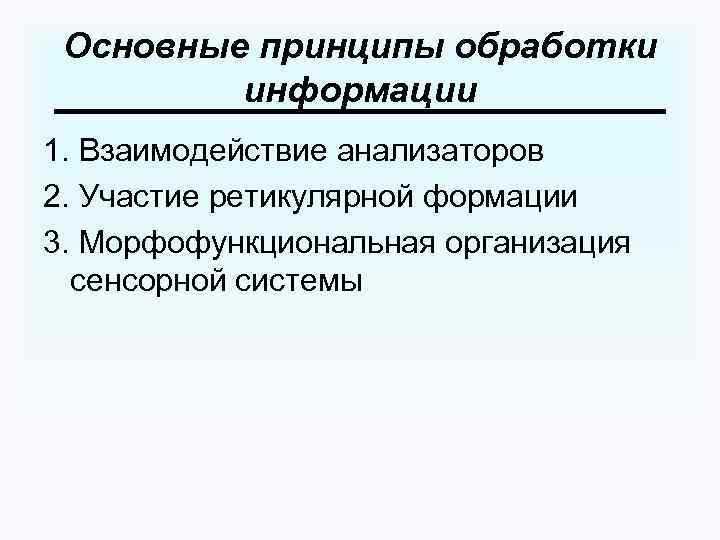 Основные принципы обработки информации

1. Взаимодействие анализаторов
2. Участие ретикулярной формации
3. Морфофункциональная организация сенсорной системы